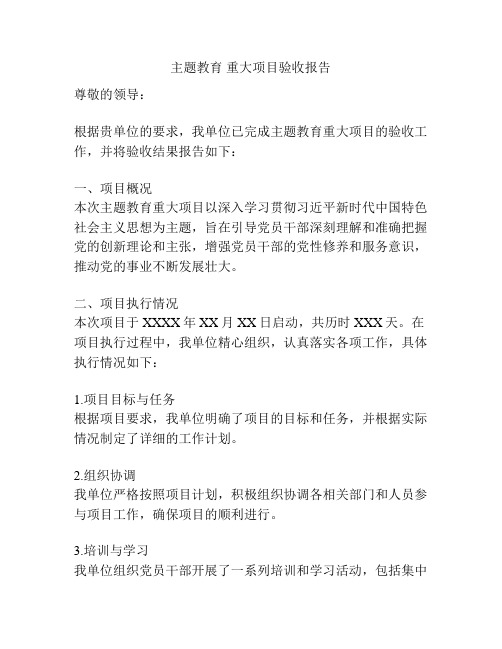 主题教育 重大项目验收报告

尊敬的领导：

根据贵单位的要求，我单位已完成主题教育重大项目的验收工作，并将验收结果报告如下：

一、项目概况
本次主题教育重大项目以深入学习贯彻习近平新时代中国特色社会主义思想为主题，旨在引导党员干部深刻理解和准确把握党的创新理论和主张，增强党员干部的党性修养和服务意识，推动党的事业不断发展壮大。

二、项目执行情况
本次项目于 XXXX 年 XX 月 XX 日启动，共历时 XXX 天。在项目执行过程中，我单位精心组织，认真落实各项工作，具体执行情况如下：

1.项目目标与任务
根据项目要求，我单位明确了项目的目标和任务，并根据实际情况制定了详细的工作计划。

2.组织协调
我单位严格按照项目计划，积极组织协调各相关部门和人员参与项目工作，确保项目的顺利进行。

3.培训与学习
我单位组织党员干部开展了一系列培训和学习活动，包括集中